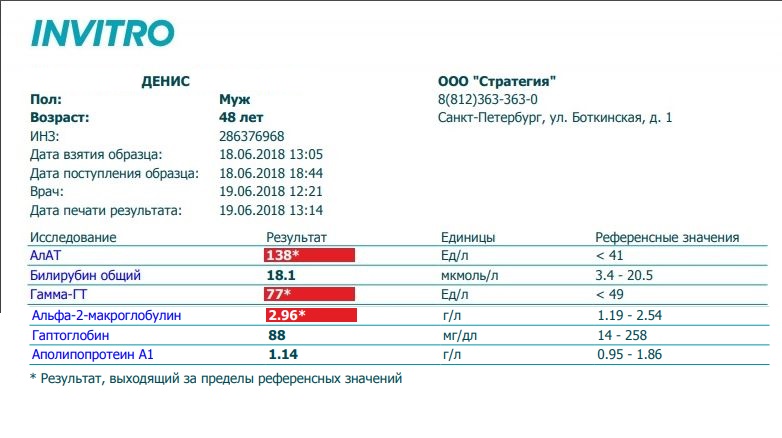 INVITRO

ДЕНИС
Пол: Муж
Возраст: 48 лет
ИНЗ: 286376968
Дата взятия образца: 18.06.2018 13:05
Дата поступления образца: 18.06.2018 18:44
Врач: 19.06.2018 12:21
Дата печати результата: 19.06.2018 13:14

ООО "Стратегия"
8(812)363-363-0
Санкт-Петербург, ул. Боткинская, д. 1

| Исследование | Результат | Единицы | Референсные значения |
|---|---|---|---|
| АлАТ | 138* | Ед/л | < 41 |
| Билирубин общий | 18.1 | мкмоль/л | 3.4 - 20.5 |
| Гамма-ГТ | 77* | Ед/л | < 49 |
| Альфа-2-макроглобулин | 2.96* | г/л | 1.19 - 2.54 |
| Гаптоглобин | 88 | мг/дл | 14 - 258 |
| Аполипопротеин А1 | 1.14 | г/л | 0.95 - 1.86 |

* Результат, выходящий за пределы референсных значений